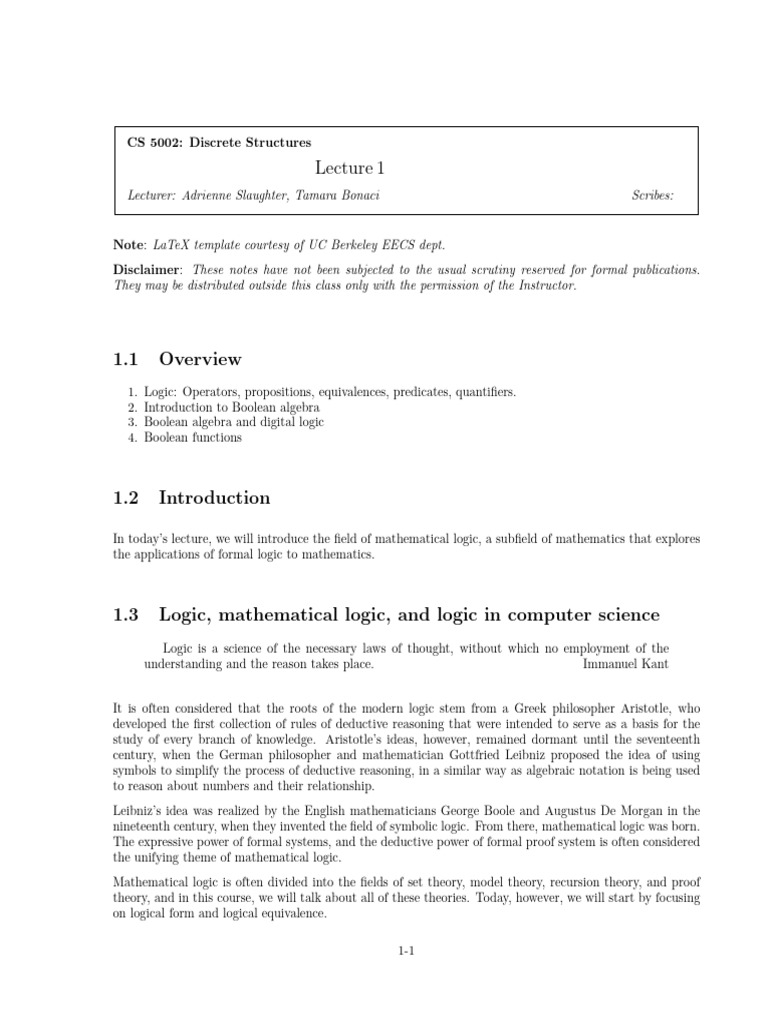 CS 5002: Discrete Structures

Lecture 1

Lecturer: Adrienne Slaughter, Tamara Bonaci

Scribes:

Note: LaTeX template courtesy of UC Berkeley EECS dept.

Disclaimer: These notes have not been subjected to the usual scrutiny reserved for formal publications. They may be distributed outside this class only with the permission of the Instructor.

1.1 Overview

1. Logic: Operators, propositions, equivalences, predicates, quantifiers.
2. Introduction to Boolean algebra
3. Boolean algebra and digital logic
4. Boolean functions

1.2 Introduction

In today's lecture, we will introduce the field of mathematical logic, a subfield of mathematics that explores the applications of formal logic to mathematics.

1.3 Logic, mathematical logic, and logic in computer science

Logic is a science of the necessary laws of thought, without which no employment of the understanding and the reason takes place. Immanuel Kant

It is often considered that the roots of the modern logic stem from a Greek philosopher Aristotle, who developed the first collection of rules of deductive reasoning that were intended to serve as a basis for the study of every branch of knowledge. Aristotle's ideas, however, remained dormant until the seventeenth century, when the German philosopher and mathematician Gottfried Leibniz proposed the idea of using symbols to simplify the process of deductive reasoning, in a similar way as algebraic notation is being used to reason about numbers and their relationship.

Leibniz's idea was realized by the English mathematicians George Boole and Augustus De Morgan in the nineteenth century, when they invented the field of symbolic logic. From there, mathematical logic was born. The expressive power of formal systems, and the deductive power of formal proof system is often considered the unifying theme of mathematical logic.

Mathematical logic is often divided into the fields of set theory, model theory, recursion theory, and proof theory, and in this course, we will talk about all of these theories. Today, however, we will start by focusing on logical form and logical equivalence.

1-1